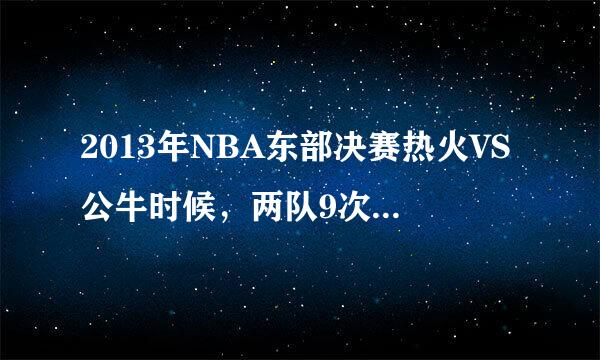 2013年NBA东部决赛热火VS公牛时候，两队9次...